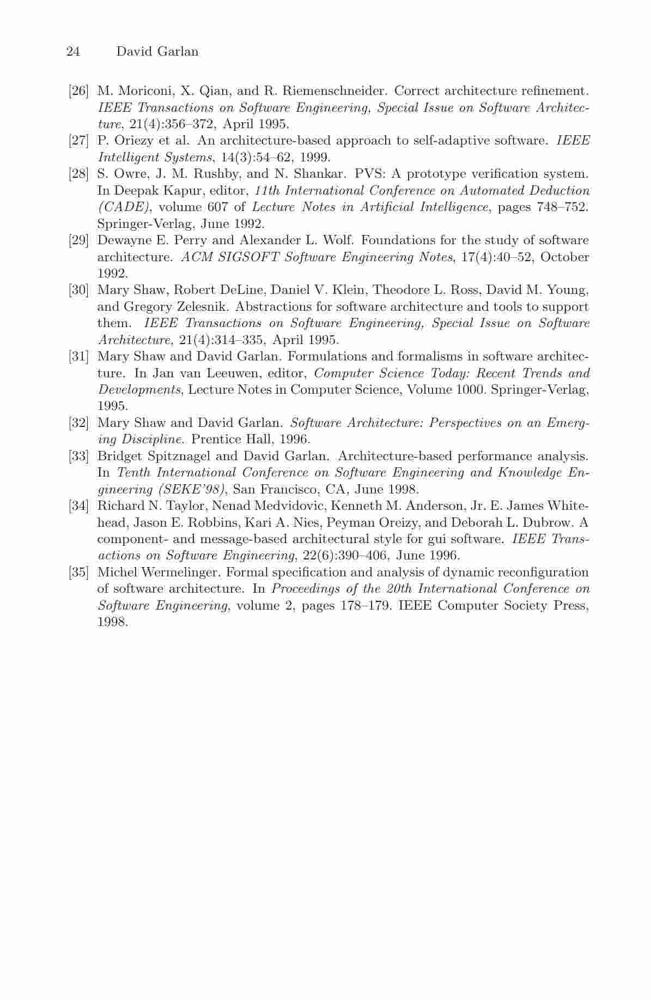 24 David Garlan

[26] M. Moriconi, X. Qian, and R. Riemenschneider. Correct architecture refinement. IEEE Transactions on Software Engineering, Special Issue on Software Architecture, 21(4):356–372, April 1995.

[27] P. Oriezy et al. An architecture-based approach to self-adaptive software. IEEE Intelligent Systems, 14(3):54–62, 1999.

[28] S. Owre, J. M. Rushby, and N. Shankar. PVS: A prototype verification system. In Deepak Kapur, editor, 11th International Conference on Automated Deduction (CADE), volume 607 of Lecture Notes in Artificial Intelligence, pages 748–752. Springer-Verlag, June 1992.

[29] Dewayne E. Perry and Alexander L. Wolf. Foundations for the study of software architecture. ACM SIGSOFT Software Engineering Notes, 17(4):40–52, October 1992.

[30] Mary Shaw, Robert DeLine, Daniel V. Klein, Theodore L. Ross, David M. Young, and Gregory Zelesnik. Abstractions for software architecture and tools to support them. IEEE Transactions on Software Engineering, Special Issue on Software Architecture, 21(4):314–335, April 1995.

[31] Mary Shaw and David Garlan. Formulations and formalisms in software architecture. In Jan van Leeuwen, editor, Computer Science Today: Recent Trends and Developments, Lecture Notes in Computer Science, Volume 1000. Springer-Verlag, 1995.

[32] Mary Shaw and David Garlan. Software Architecture: Perspectives on an Emerging Discipline. Prentice Hall, 1996.

[33] Bridget Spitznagel and David Garlan. Architecture-based performance analysis. In Tenth International Conference on Software Engineering and Knowledge Engineering (SEKE'98), San Francisco, CA, June 1998.

[34] Richard N. Taylor, Nenad Medvidovic, Kenneth M. Anderson, Jr. E. James Whitehead, Jason E. Robbins, Kari A. Nies, Peyman Oreizy, and Deborah L. Dubrow. A component- and message-based architectural style for gui software. IEEE Transactions on Software Engineering, 22(6):390–406, June 1996.

[35] Michel Wermelinger. Formal specification and analysis of dynamic reconfiguration of software architecture. In Proceedings of the 20th International Conference on Software Engineering, volume 2, pages 178–179. IEEE Computer Society Press, 1998.